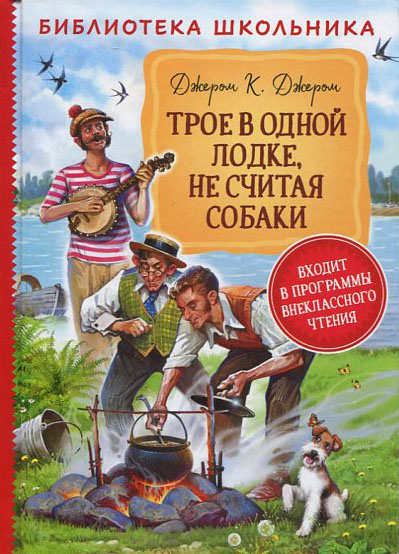 БИБЛИОТЕКА ШКОЛЬНИКА

Джером К. Джером

ТРОЕ В ОДНОЙ ЛОДКЕ, НЕ СЧИТАЯ СОБАКИ

ВХОДИТ В ПРОГРАММЫ ВНЕКЛАССНОГО ЧТЕНИЯ